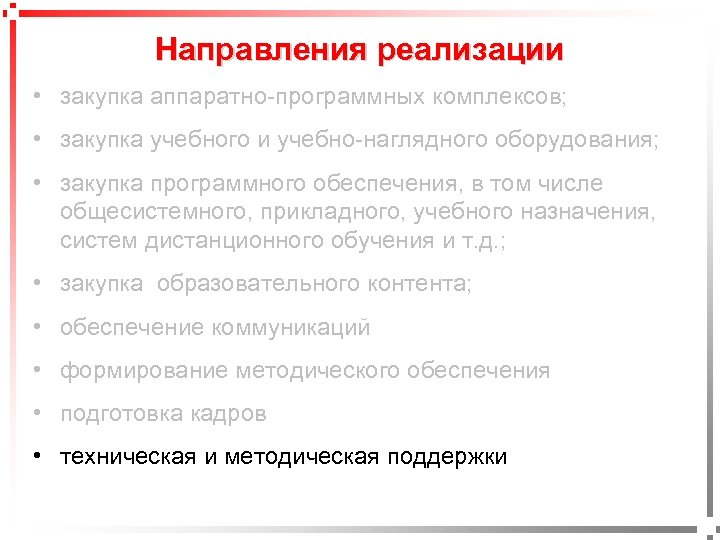 Направления реализации

• закупка аппаратно-программных комплексов;

• закупка учебного и учебно-наглядного оборудования;

• закупка программного обеспечения, в том числе общесистемного, прикладного, учебного назначения, систем дистанционного обучения и т.д.;

• закупка образовательного контента;

• обеспечение коммуникаций

• формирование методического обеспечения

• подготовка кадров

• техническая и методическая поддержки